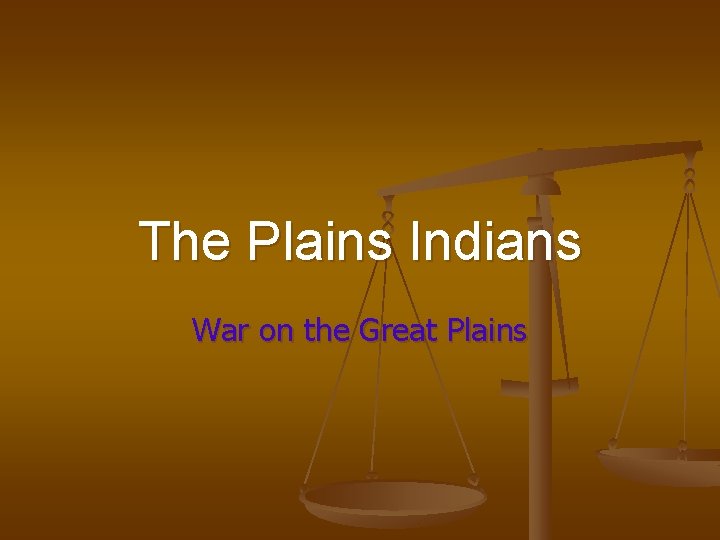 The Plains Indians

War on the Great Plains